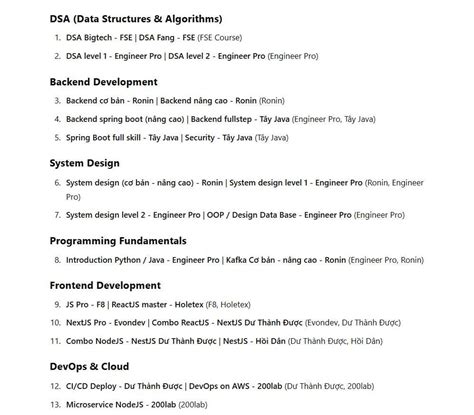 DSA (Data Structures & Algorithms)

1. DSA Bigtech - FSE | DSA Fang - FSE (FSE Course)
2. DSA level 1 - Engineer Pro | DSA level 2 - Engineer Pro (Engineer Pro)

Backend Development

3. Backend cơ bản - Ronin | Backend nâng cao - Ronin (Ronin)
4. Backend spring boot (nâng cao) | Backend fullstep - Tây Java (Engineer Pro, Tây Java)
5. Spring Boot full skill - Tây Java | Security - Tây Java (Tây Java)

System Design

6. System design (cơ bản - nâng cao) - Ronin | System design level 1 - Engineer Pro (Ronin, Engineer Pro)
7. System design level 2 - Engineer Pro | OOP / Design Data Base - Engineer Pro (Engineer Pro)

Programming Fundamentals

8. Introduction Python / Java - Engineer Pro | Kafka Cơ bản - nâng cao - Ronin (Engineer Pro, Ronin)

Frontend Development

9. JS Pro - F8 | ReactJS master - Holetex (F8, Holetex)
10. NextJS Pro - Evondev | Combo ReactJS - NextJS Dư Thành Được (Evondev, Dư Thành Được)
11. Combo NodeJS - NestJS Dư Thành Được | NestJS - Hỏi Dân (Dư Thành Được, Hỏi Dân)

DevOps & Cloud

12. CI/CD Deploy - Dư Thành Được | DevOps on AWS - 200lab (Dư Thành Được, 200lab)
13. Microservice NodeJS - 200lab (200lab)